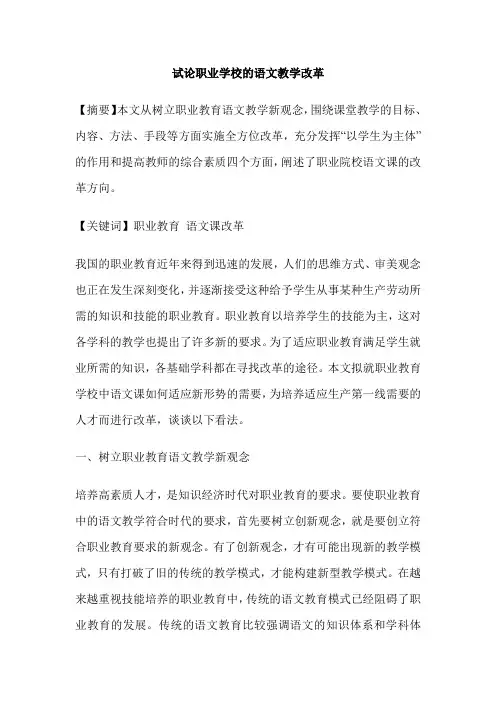 试论职业学校的语文教学改革

【摘要】本文从树立职业教育语文教学新观念，围绕课堂教学的目标、内容、方法、手段等方面实施全方位改革，充分发挥“以学生为主体”的作用和提高教师的综合素质四个方面，阐述了职业院校语文课的改革方向。

【关键词】职业教育 语文课改革

我国的职业教育近年来得到迅速的发展，人们的思维方式、审美观念也正在发生深刻变化，并逐渐接受这种给予学生从事某种生产劳动所需的知识和技能的职业教育。职业教育以培养学生的技能为主，这对各学科的教学也提出了许多新的要求。为了适应职业教育满足学生就业所需的知识，各基础学科都在寻找改革的途径。本文拟就职业教育学校中语文课如何适应新形势的需要，为培养适应生产第一线需要的人才而进行改革，谈谈以下看法。

一、树立职业教育语文教学新观念

培养高素质人才，是知识经济时代对职业教育的要求。要使职业教育中的语文教学符合时代的要求，首先要树立创新观念，就是要创立符合职业教育要求的新观念。有了创新观念，才有可能出现新的教学模式，只有打破了旧的传统的教学模式，才能构建新型教学模式。在越来越重视技能培养的职业教育中，传统的语文教育模式已经阻碍了职业教育的发展。传统的语文教育比较强调语文的知识体系和学科体